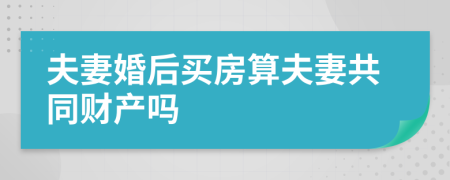 夫妻婚后买房算夫妻共同财产吗